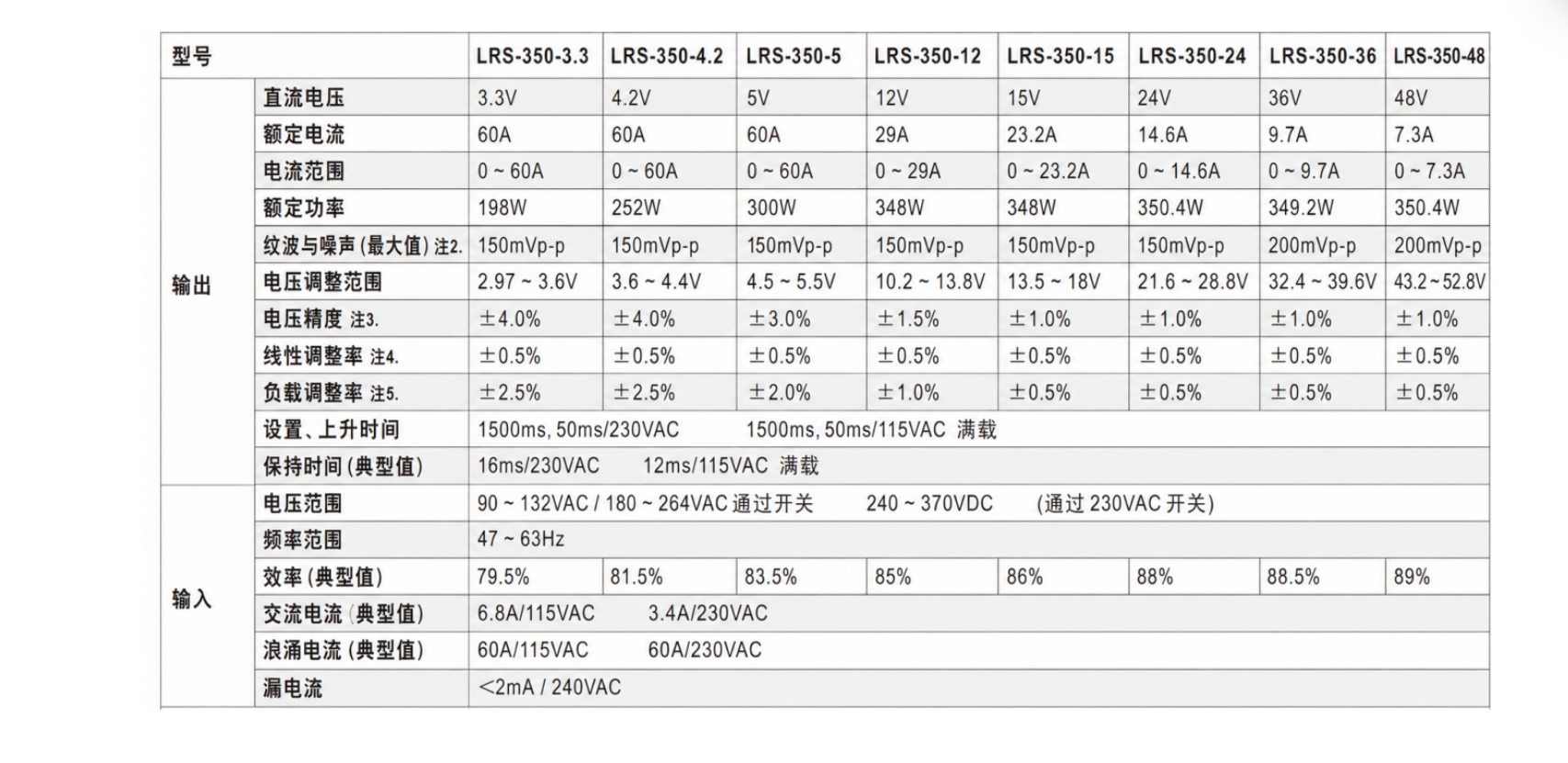 | 型号 | | LRS-350-3.3 | LRS-350-4.2 | LRS-350-5 | LRS-350-12 | LRS-350-15 | LRS-350-24 | LRS-350-36 | LRS-350-48 |
|---|---|---|---|---|---|---|---|---|---|
| 输出 | 直流电压 | 3.3V | 4.2V | 5V | 12V | 15V | 24V | 36V | 48V |
| | 额定电流 | 60A | 60A | 60A | 29A | 23.2A | 14.6A | 9.7A | 7.3A |
| | 电流范围 | 0 ~ 60A | 0 ~ 60A | 0 ~ 60A | 0 ~ 29A | 0 ~ 23.2A | 0 ~ 14.6A | 0 ~ 9.7A | 0 ~ 7.3A |
| | 额定功率 | 198W | 252W | 300W | 348W | 348W | 350.4W | 349.2W | 350.4W |
| | 纹波与噪声 (最大值) 注2. | 150mVp-p | 150mVp-p | 150mVp-p | 150mVp-p | 150mVp-p | 150mVp-p | 200mVp-p | 200mVp-p |
| | 电压调整范围 | 2.97 ~ 3.6V | 3.6 ~ 4.4V | 4.5 ~ 5.5V | 10.2 ~ 13.8V | 13.5 ~ 18V | 21.6 ~ 28.8V | 32.4 ~ 39.6V | 43.2 ~ 52.8V |
| | 电压精度 注3. | ±4.0% | ±4.0% | ±3.0% | ±1.5% | ±1.0% | ±1.0% | ±1.0% | ±1.0% |
| | 线性调整率 注4. | ±0.5% | ±0.5% | ±0.5% | ±0.5% | ±0.5% | ±0.5% | ±0.5% | ±0.5% |
| | 负载调整率 注5. | ±2.5% | ±2.5% | ±2.0% | ±1.0% | ±0.5% | ±0.5% | ±0.5% | ±0.5% |
| | 设置、上升时间 | 1500ms, 50ms/230VAC 1500ms, 50ms/115VAC 满载 | | | | | | | |
| | 保持时间 (典型值) | 16ms/230VAC 12ms/115VAC 满载 | | | | | | | |
| 输入 | 电压范围 | 90 ~ 132VAC / 180 ~ 264VAC 通过开关 240 ~ 370VDC (通过 230VAC 开关) | | | | | | | |
| | 频率范围 | 47 ~ 63Hz | | | | | | | |
| | 效率 (典型值) | 79.5% | 81.5% | 83.5% | 85% | 86% | 88% | 88.5% | 89% |
| | 交流电流 (典型值) | 6.8A/115VAC 3.4A/230VAC | | | | | | | |
| | 浪涌电流 (典型值) | 60A/115VAC 60A/230VAC | | | | | | | |
| | 漏电流 | <2mA / 240VAC | | | | | | | |